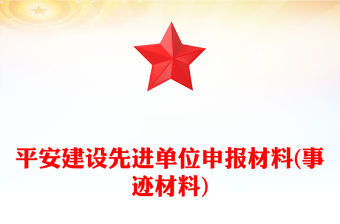 平安建设先进单位申报材料(事迹材料)